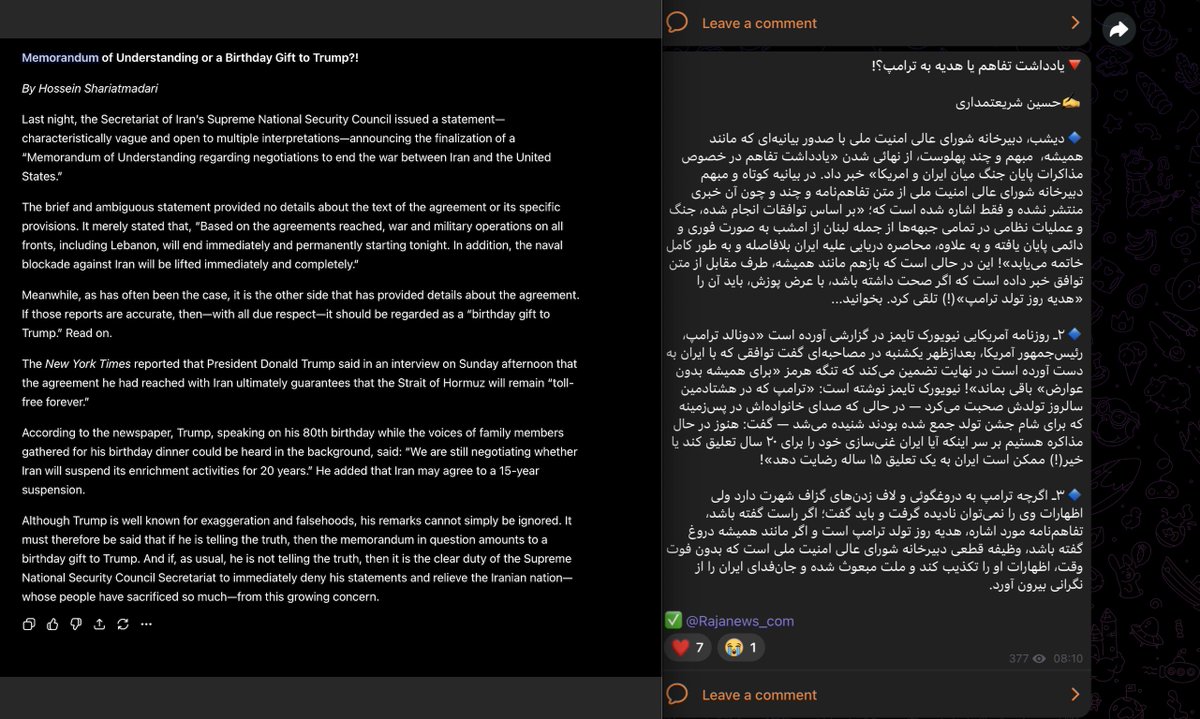 Memorandum of Understanding or a Birthday Gift to Trump?!

By Hossein Shariatmadari

Last night, the Secretariat of Iran's Supreme National Security Council issued a statement—characteristically vague and open to multiple interpretations—announcing the finalization of a "Memorandum of Understanding regarding negotiations to end the war between Iran and the United States."

The brief and ambiguous statement provided no details about the text of the agreement or its specific provisions. It merely stated that, "Based on the agreements reached, war and military operations on all fronts, including Lebanon, will end immediately and permanently starting tonight. In addition, the naval blockade against Iran will be lifted immediately and completely."

Meanwhile, as has often been the case, it is the other side that has provided details about the agreement. If those reports are accurate, then—with all due respect—it should be regarded as a "birthday gift to Trump." Read on.

The New York Times reported that President Donald Trump said in an interview on Sunday afternoon that the agreement he had reached with Iran ultimately guarantees that the Strait of Hormuz will remain "toll-free forever."

According to the newspaper, Trump, speaking on his 80th birthday while the voices of family members gathered for his birthday dinner could be heard in the background, said: "We are still negotiating whether Iran will suspend its enrichment activities for 20 years." He added that Iran may agree to a 15-year suspension.

Although Trump is well known for exaggeration and falsehoods, his remarks cannot simply be ignored. It must therefore be said that if he is telling the truth, then the memorandum in question amounts to a birthday gift to Trump. And if, as usual, he is not telling the truth, then it is the clear duty of the Supreme National Security Council Secretariat to immediately deny his statements and relieve the Iranian nation—whose people have sacrificed so much—from this growing concern.

Leave a comment

🔻یادداشت تفاهم یا هدیه به ترامپ؟!

✍️حسین شریعتمداری

🔹دیشب، دبیرخانه شورای عالی امنیت ملی با صدور بیانیه‌ای که مانند همیشه، مبهم و چند پهلوست، از نهائی شدن «یادداشت تفاهم در خصوص مذاکرات پایان جنگ میان ایران و امریکا» خبر داد. در بیانیه کوتاه و مبهم دبیرخانه شورای عالی امنیت ملی از متن تفاهم‌نامه و چند و چون آن خبری منتشر نشده و فقط اشاره شده است که؛ «بر اساس توافقات انجام شده، جنگ و عملیات نظامی در تمامی جبهه‌ها از جمله لبنان از امشب به صورت فوری و دائمی پایان یافته و به علاوه، محاصره دریایی علیه ایران بلافاصله و به طور کامل خاتمه می‌یابد»! این در حالی است که بازهم مانند همیشه، طرف مقابل از متن توافق خبر داده است که اگر صحت داشته باشد، با عرض پوزش، باید آن را «هدیه روز تولد ترامپ»(!) تلقی کرد. بخوانید...

🔹۲ـ روزنامه آمریکایی نیویورک تایمز در گزارشی آورده است «دونالد ترامپ، رئیس‌جمهور آمریکا، بعدازظهر یکشنبه در مصاحبه‌ای گفت توافقی که با ایران به دست آورده است در نهایت تضمین می‌کند که تنگه هرمز «برای همیشه بدون عوارض» باقی بماند»! نیویورک تایمز نوشته است: «ترامپ که در هشتادمین سالروز تولدش صحبت می‌کرد — در حالی که صدای خانواده‌اش در پس‌زمینه که برای شام جشن تولد جمع شده بودند شنیده می‌شد — گفت: هنوز در حال مذاکره هستیم بر سر اینکه آیا ایران غنی‌سازی خود را برای ۲۰ سال تعلیق کند یا خیر(!) ممکن است ایران به یک تعلیق ۱۵ ساله رضایت دهد»!

🔹۳ـ اگرچه ترامپ به دروغگوئی و لاف زدن‌های گزاف شهرت دارد ولی اظهارات وی را نمی‌توان نادیده گرفت و باید گفت؛ اگر راست گفته باشد، تفاهم‌نامه مورد اشاره، هدیه روز تولد ترامپ است و اگر مانند همیشه دروغ گفته باشد، وظیفه قطعی دبیرخانه شورای عالی امنیت ملی است که بدون فوت وقت، اظهارات او را تکذیب کند و ملت مبعوث شده و جان‌فدای ایران را از نگرانی بیرون آورد.

✅ @Rajanews_com

❤️ 7 😭 1

377 08:10

Leave a comment